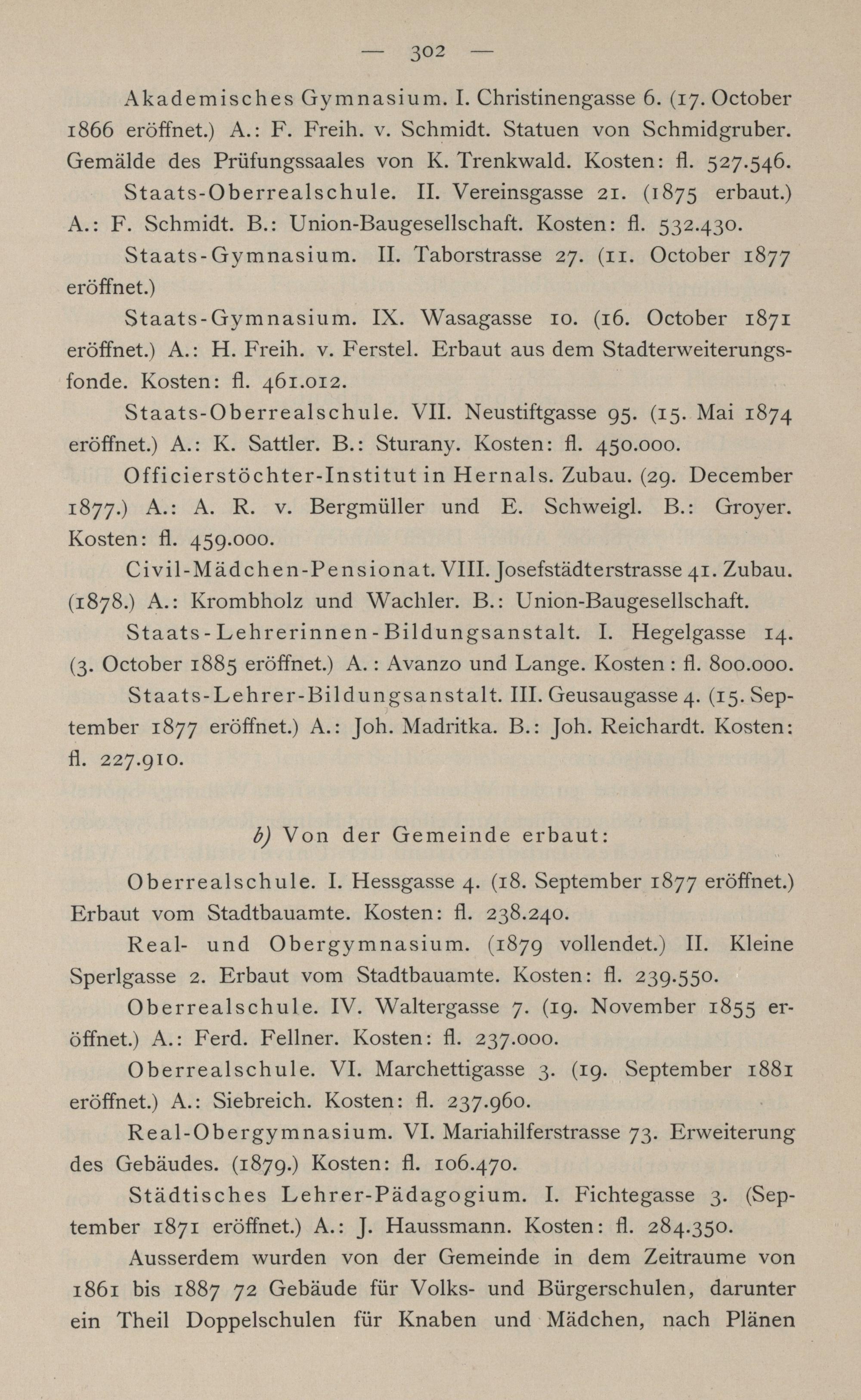 — 302 —

Akademisches Gymnasium. I. Christinengasse 6. (17. October 1866 eröffnet.) A.: F. Freih. v. Schmidt. Statuen von Schmidgruber. Gemälde des Prüfungssaales von K. Trenkwald. Kosten: fl. 527.546.

Staats-Oberrealschule. II. Vereinsgasse 21. (1875 erbaut.) A.: F. Schmidt. B.: Union-Baugesellschaft. Kosten: fl. 532.430.

Staats-Gymnasium. II. Taborstrasse 27. (11. October 1877 eröffnet.)

Staats-Gymnasium. IX. Wasagasse 10. (16. October 1871 eröffnet.) A.: H. Freih. v. Ferstel. Erbaut aus dem Stadterweiterungsfonde. Kosten: fl. 461.012.

Staats-Oberrealschule. VII. Neustiftgasse 95. (15. Mai 1874 eröffnet.) A.: K. Sattler. B.: Sturany. Kosten: fl. 450.000.

Officierstöchter-Institut in Hernals. Zubau. (29. December 1877.) A.: A. R. v. Bergmüller und E. Schweigl. B.: Groyer. Kosten: fl. 459.000.

Civil-Mädchen-Pensionat. VIII. Josefstädterstrasse 41. Zubau. (1878.) A.: Krombholz und Wachler. B.: Union-Baugesellschaft.

Staats-Lehrerinnen-Bildungsanstalt. I. Hegelgasse 14. (3. October 1885 eröffnet.) A.: Avanzo und Lange. Kosten: fl. 800.000.

Staats-Lehrer-Bildungsanstalt. III. Geusaugasse 4. (15. September 1877 eröffnet.) A.: Joh. Madritka. B.: Joh. Reichardt. Kosten: fl. 227.910.

b) Von der Gemeinde erbaut:

Oberrealschule. I. Hessgasse 4. (18. September 1877 eröffnet.) Erbaut vom Stadtbauamte. Kosten: fl. 238.240.

Real- und Obergymnasium. (1879 vollendet.) II. Kleine Sperlgasse 2. Erbaut vom Stadtbauamte. Kosten: fl. 239.550.

Oberrealschule. IV. Waltergasse 7. (19. November 1855 eröffnet.) A.: Ferd. Fellner. Kosten: fl. 237.000.

Oberrealschule. VI. Marchettigasse 3. (19. September 1881 eröffnet.) A.: Siebreich. Kosten: fl. 237.960.

Real-Obergymnasium. VI. Mariahilferstrasse 73. Erweiterung des Gebäudes. (1879.) Kosten: fl. 106.470.

Städtisches Lehrer-Pädagogium. I. Fichtegasse 3. (September 1871 eröffnet.) A.: J. Haussmann. Kosten: fl. 284.350.

Ausserdem wurden von der Gemeinde in dem Zeitraume von 1861 bis 1887 72 Gebäude für Volks- und Bürgerschulen, darunter ein Theil Doppelschulen für Knaben und Mädchen, nach Plänen